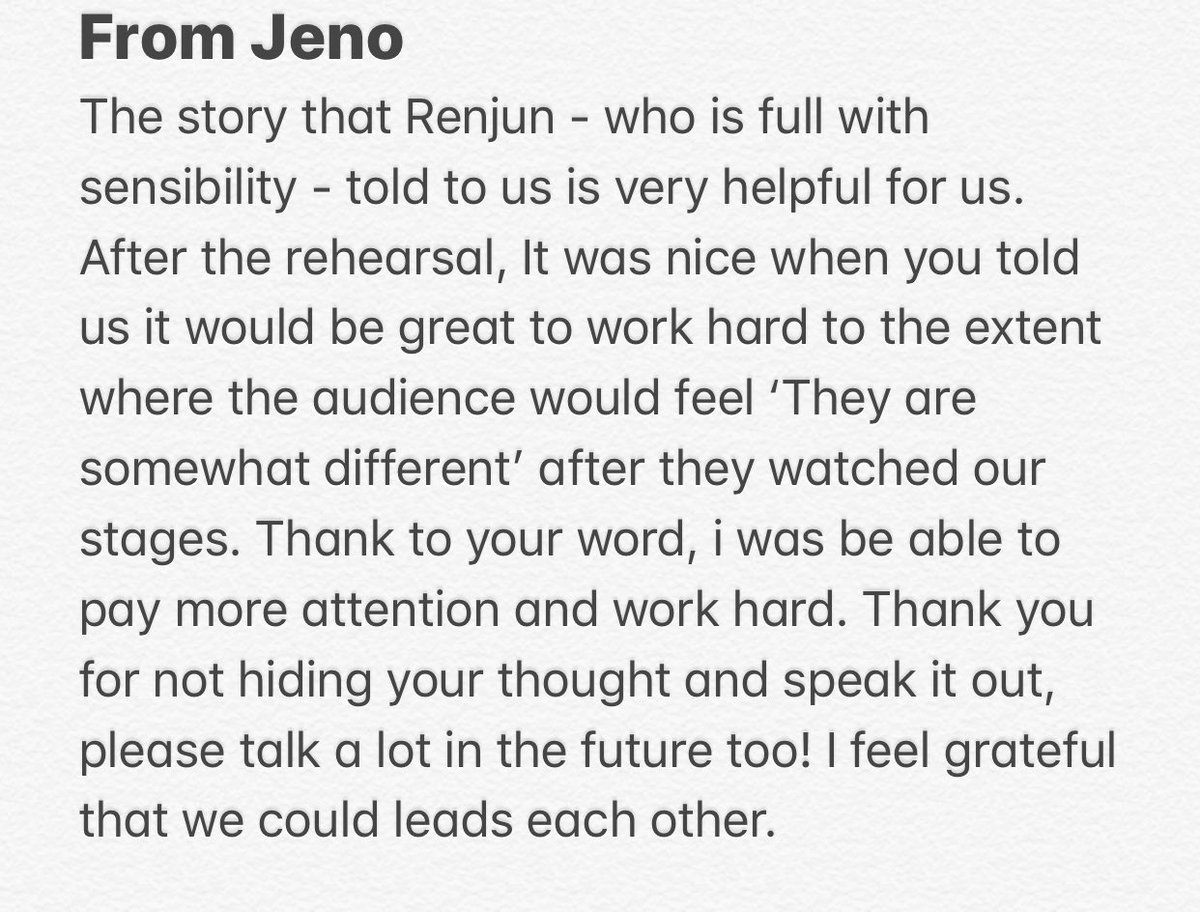 From Jeno
The story that Renjun - who is full with sensibility - told to us is very helpful for us. After the rehearsal, It was nice when you told us it would be great to work hard to the extent where the audience would feel ‘They are somewhat different’ after they watched our stages. Thank to your word, i was be able to pay more attention and work hard. Thank you for not hiding your thought and speak it out, please talk a lot in the future too! I feel grateful that we could leads each other.